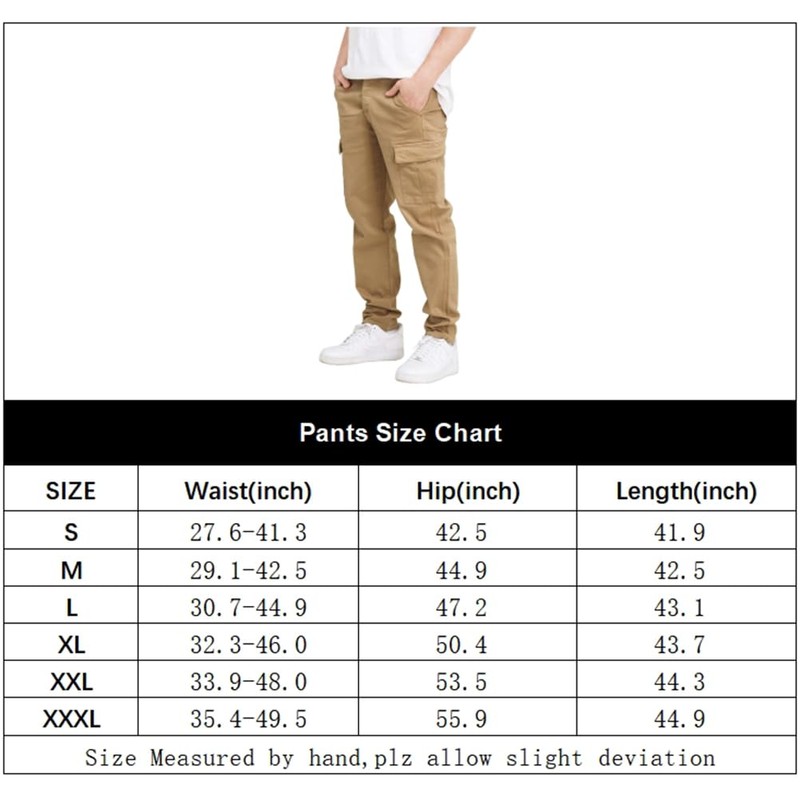 Pants Size Chart

| SIZE | Waist(inch) | Hip(inch) | Length(inch) |
|---|---|---|---|
| S | 27.6-41.3 | 42.5 | 41.9 |
| M | 29.1-42.5 | 44.9 | 42.5 |
| L | 30.7-44.9 | 47.2 | 43.1 |
| XL | 32.3-46.0 | 50.4 | 43.7 |
| XXL | 33.9-48.0 | 53.5 | 44.3 |
| XXXL | 35.4-49.5 | 55.9 | 44.9 |

Size Measured by hand,plz allow slight deviation